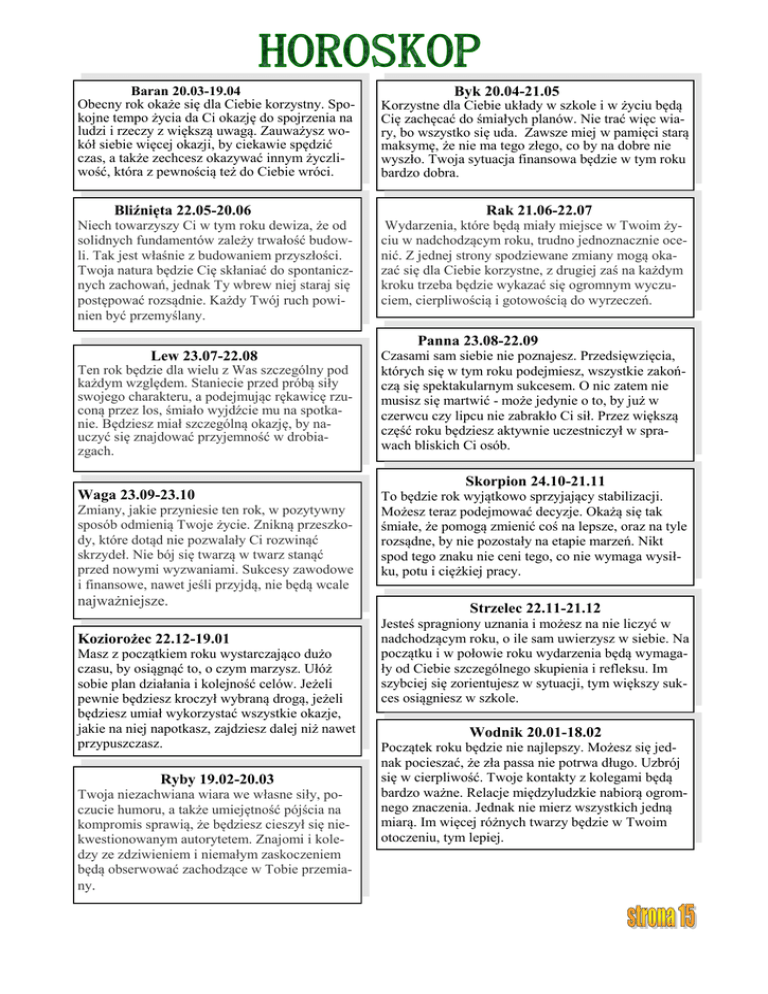 HOROSKOP

Baran 20.03-19.04
Obecny rok okaże się dla Ciebie korzystny. Spokojne tempo życia da Ci okazję do spojrzenia na ludzi i rzeczy z większą uwagą. Zauważysz wokół siebie więcej okazji, by ciekawie spędzić czas, a także zechcesz okazywać innym życzliwość, która z pewnością też do Ciebie wróci.

Bliźnięta 22.05-20.06
Niech towarzyszy Ci w tym roku dewiza, że od solidnych fundamentów zależy trwałość budowli. Tak jest właśnie z budowaniem przyszłości. Twoja natura będzie Cię skłaniać do spontanicznych zachowań, jednak Ty wbrew niej staraj się postępować rozsądnie. Każdy Twój ruch powinien być przemyślany.

Lew 23.07-22.08
Ten rok będzie dla wielu z Was szczególny pod każdym względem. Staniecie przed próbą siły swojego charakteru, a podejmując rękawicę rzuconą przez los, śmiało wyjdźcie mu na spotkanie. Będziesz miał szczególną okazję, by nauczyć się znajdować przyjemność w drobiazgach.

Waga 23.09-23.10
Zmiany, jakie przyniesie ten rok, w pozytywny sposób odmienią Twoje życie. Znikną przeszkody, które dotąd nie pozwalały Ci rozwinąć skrzydeł. Nie bój się twarzą w twarz stanąć przed nowymi wyzwaniami. Sukcesy zawodowe i finansowe, nawet jeśli przyjdą, nie będą wcale najważniejsze.

Koziorożec 22.12-19.01
Masz z początkiem roku wystarczająco dużo czasu, by osiągnąć to, o czym marzysz. Ułóż sobie plan działania i kolejność celów. Jeżeli pewnie będziesz kroczył wybraną drogą, jeżeli będziesz umiał wykorzystać wszystkie okazje, jakie na niej napotkasz, zajdziesz dalej niż nawet przypuszczasz.

Ryby 19.02-20.03
Twoja niezachwiana wiara we własne siły, poczucie humoru, a także umiejętność pójścia na kompromis sprawią, że będziesz cieszył się niekwestionowanym autorytetem. Znajomi i koledzy ze zdziwieniem i niemałym zaskoczeniem będą obserwować zachodzące w Tobie przemiany.

Byk 20.04-21.05
Korzystne dla Ciebie układy w szkole i w życiu będą Cię zachęcać do śmiałych planów. Nie trać więc wiary, bo wszystko się uda. Zawsze miej w pamięci starą maksymę, że nie ma tego złego, co by na dobre nie wyszło. Twoja sytuacja finansowa będzie w tym roku bardzo dobra.

Rak 21.06-22.07
Wydarzenia, które będą miały miejsce w Twoim życiu w nadchodzącym roku, trudno jednoznacznie ocenić. Z jednej strony spodziewane zmiany mogą okazać się dla Ciebie korzystne, z drugiej zaś na każdym kroku trzeba będzie wykazać się ogromnym wyczuciem, cierpliwością i gotowością do wyrzeczeń.

Panna 23.08-22.09
Czasami sam siebie nie poznajesz. Przedsięwzięcia, których się w tym roku podejmiesz, wszystkie zakończą się spektakularnym sukcesem. O nic zatem nie musisz się martwić - może jedynie o to, by już w czerwcu czy lipcu nie zabrakło Ci sił. Przez większą część roku będziesz aktywnie uczestniczył w sprawach bliskich Ci osób.

Skorpion 24.10-21.11
To będzie rok wyjątkowo sprzyjający stabilizacji. Możesz teraz podejmować decyzje. Okażą się tak śmiałe, że pomogą zmienić coś na lepsze, oraz na tyle rozsądne, by nie pozostały na etapie marzeń. Nikt spod tego znaku nie ceni tego, co nie wymaga wysiłku, potu i ciężkiej pracy.

Strzelec 22.11-21.12
Jesteś spragniony uznania i możesz na nie liczyć w nadchodzącym roku, o ile sam uwierzysz w siebie. Na początku i w połowie roku wydarzenia będą wymagały od Ciebie szczególnego skupienia i refleksu. Im szybciej się zorientujesz w sytuacji, tym większy sukces osiągniesz w szkole.

Wodnik 20.01-18.02
Początek roku będzie nie najlepszy. Możesz się jednak pocieszać, że zła passa nie potrwa długo. Uzbrój się w cierpliwość. Twoje kontakty z kolegami będą bardzo ważne. Relacje międzyludzkie nabiorą ogromnego znaczenia. Jednak nie mierz wszystkich jedną miarą. Im więcej różnych twarzy będzie w Twoim otoczeniu, tym lepiej.

strona 15